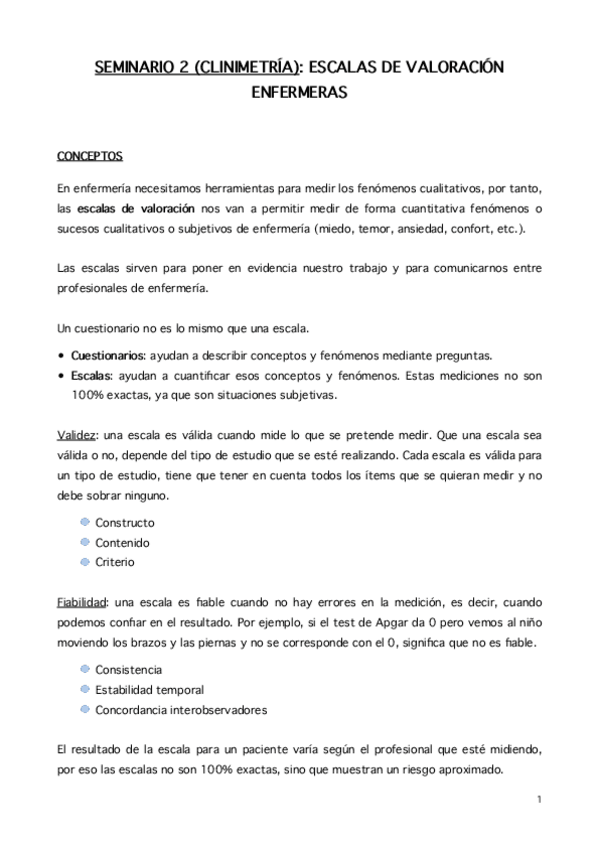 SEMINARIO 2 (CLINIMETRÍA): ESCALAS DE VALORACIÓN ENFERMERAS

CONCEPTOS

En enfermería necesitamos herramientas para medir los fenómenos cualitativos, por tanto, las escalas de valoración nos van a permitir medir de forma cuantitativa fenómenos o sucesos cualitativos o subjetivos de enfermería (miedo, temor, ansiedad, confort, etc.).

Las escalas sirven para poner en evidencia nuestro trabajo y para comunicarnos entre profesionales de enfermería.

Un cuestionario no es lo mismo que una escala.

• Cuestionarios: ayudan a describir conceptos y fenómenos mediante preguntas.
• Escalas: ayudan a cuantificar esos conceptos y fenómenos. Estas mediciones no son 100% exactas, ya que son situaciones subjetivas.

Validez: una escala es válida cuando mide lo que se pretende medir. Que una escala sea válida o no, depende del tipo de estudio que se esté realizando. Cada escala es válida para un tipo de estudio, tiene que tener en cuenta todos los ítems que se quieran medir y no debe sobrar ninguno.

Constructo
Contenido
Criterio

Fiabilidad: una escala es fiable cuando no hay errores en la medición, es decir, cuando podemos confiar en el resultado. Por ejemplo, si el test de Apgar da 0 pero vemos al niño moviendo los brazos y las piernas y no se corresponde con el 0, significa que no es fiable.

Consistencia
Estabilidad temporal
Concordancia interobservadores

El resultado de la escala para un paciente varía según el profesional que esté midiendo, por eso las escalas no son 100% exactas, sino que muestran un riesgo aproximado.

1